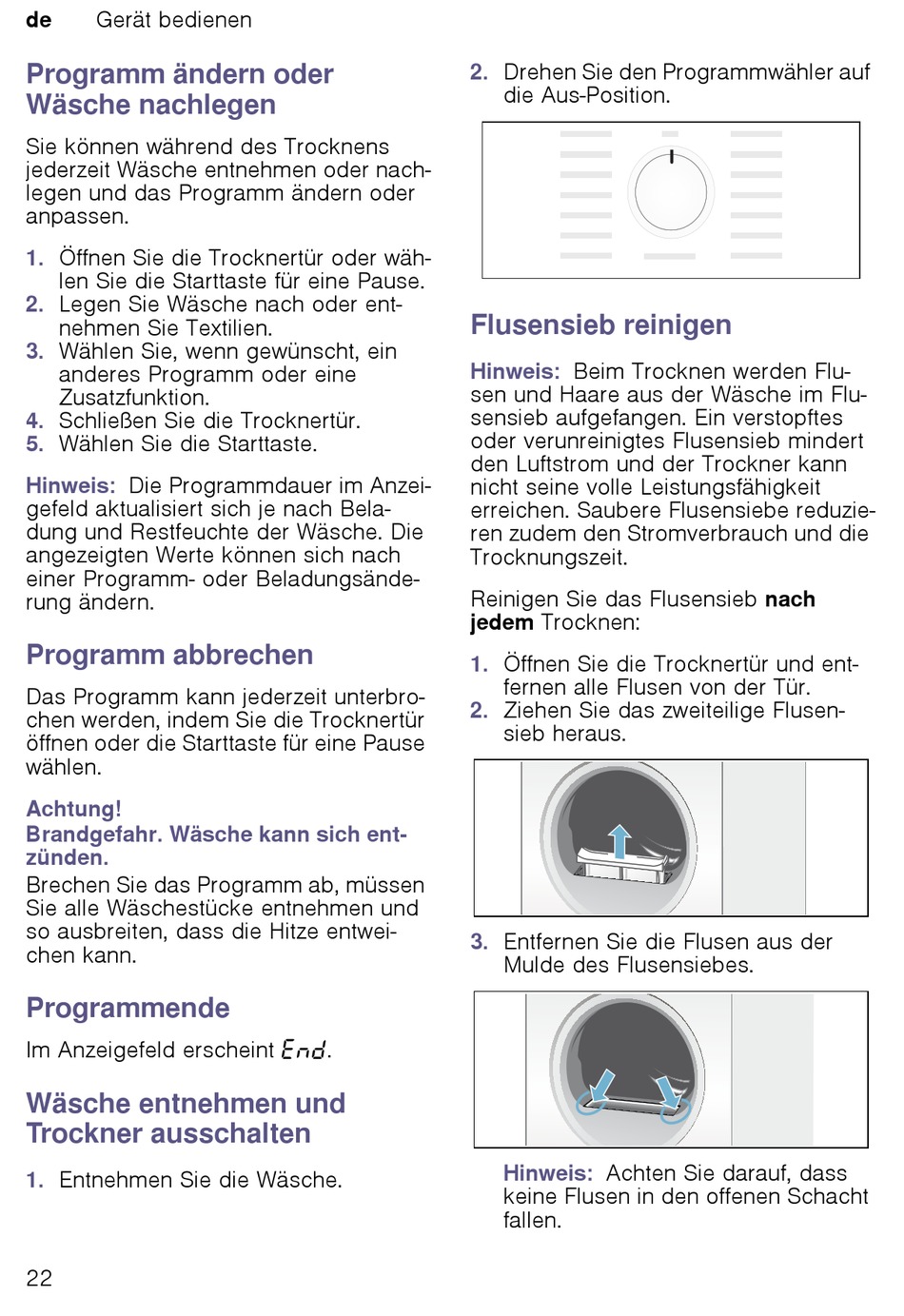 de Gerät bedienen

Programm ändern oder Wäsche nachlegen

Sie können während des Trocknens jederzeit Wäsche entnehmen oder nachlegen und das Programm ändern oder anpassen.

1. Öffnen Sie die Trocknertür oder wählen Sie die Starttaste für eine Pause.
2. Legen Sie Wäsche nach oder entnehmen Sie Textilien.
3. Wählen Sie, wenn gewünscht, ein anderes Programm oder eine Zusatzfunktion.
4. Schließen Sie die Trocknertür.
5. Wählen Sie die Starttaste.

Hinweis: Die Programmdauer im Anzeigefeld aktualisiert sich je nach Beladung und Restfeuchte der Wäsche. Die angezeigten Werte können sich nach einer Programm- oder Beladungsänderung ändern.

Programm abbrechen

Das Programm kann jederzeit unterbrochen werden, indem Sie die Trocknertür öffnen oder die Starttaste für eine Pause wählen.

Achtung!
Brandgefahr. Wäsche kann sich entzünden.
Brechen Sie das Programm ab, müssen Sie alle Wäschestücke entnehmen und so ausbreiten, dass die Hitze entweichen kann.

Programmende

Im Anzeigefeld erscheint End.

Wäsche entnehmen und Trockner ausschalten

1. Entnehmen Sie die Wäsche.

2. Drehen Sie den Programmwähler auf die Aus-Position.

Flusensieb reinigen

Hinweis: Beim Trocknen werden Flusen und Haare aus der Wäsche im Flusensieb aufgefangen. Ein verstopftes oder verunreinigtes Flusensieb mindert den Luftstrom und der Trockner kann nicht seine volle Leistungsfähigkeit erreichen. Saubere Flusensiebe reduzieren zudem den Stromverbrauch und die Trocknungszeit.

Reinigen Sie das Flusensieb nach jedem Trocknen:

1. Öffnen Sie die Trocknertür und entfernen alle Flusen von der Tür.
2. Ziehen Sie das zweiteilige Flusensieb heraus.

3. Entfernen Sie die Flusen aus der Mulde des Flusensiebes.

Hinweis: Achten Sie darauf, dass keine Flusen in den offenen Schacht fallen.

22